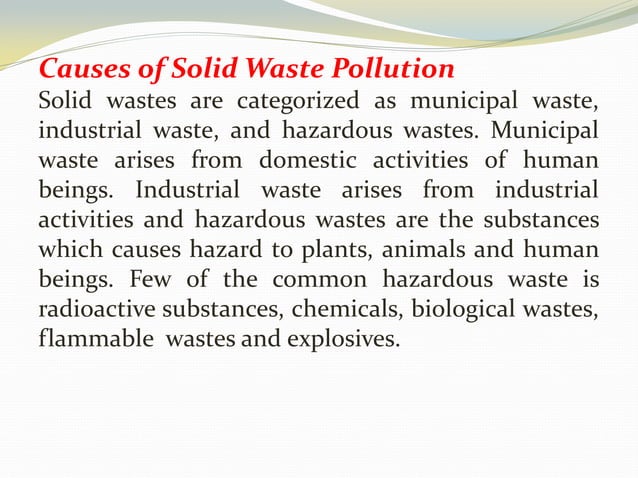 Causes of Solid Waste Pollution

Solid wastes are categorized as municipal waste, industrial waste, and hazardous wastes. Municipal waste arises from domestic activities of human beings. Industrial waste arises from industrial activities and hazardous wastes are the substances which causes hazard to plants, animals and human beings. Few of the common hazardous waste is radioactive substances, chemicals, biological wastes, flammable wastes and explosives.